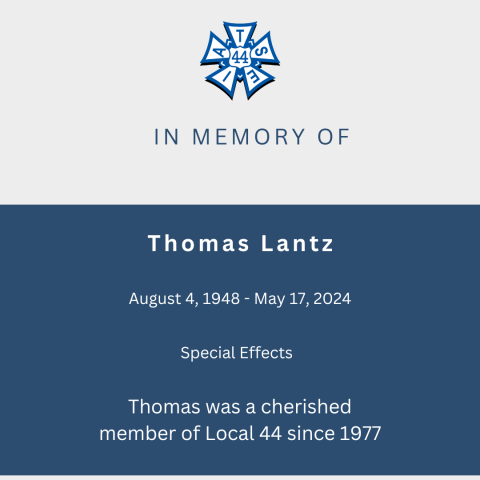 I A T S E
44

IN MEMORY OF

Thomas Lantz

August 4, 1948 - May 17, 2024

Special Effects

Thomas was a cherished member of Local 44 since 1977